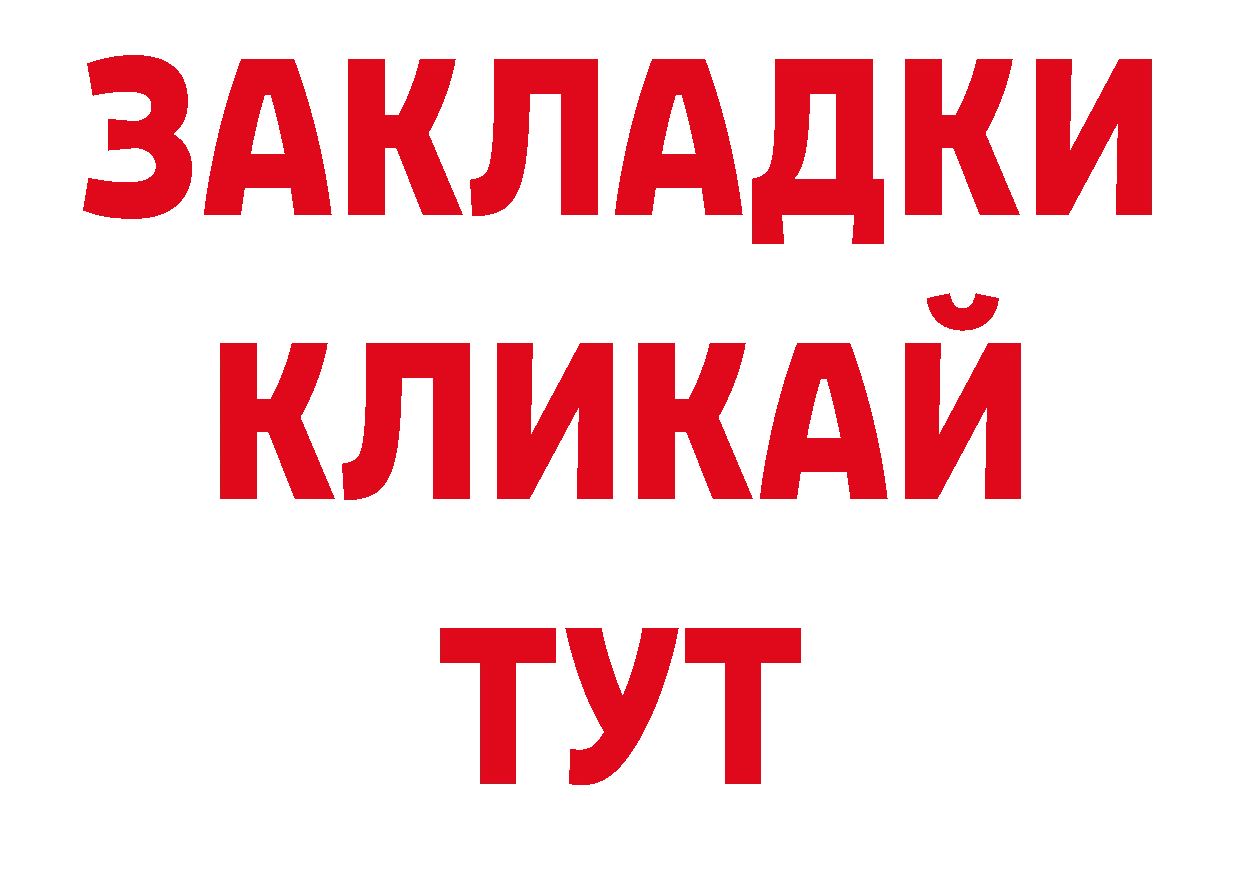 ЗАКЛАДКИ
КЛИКАЙ
ТУТ